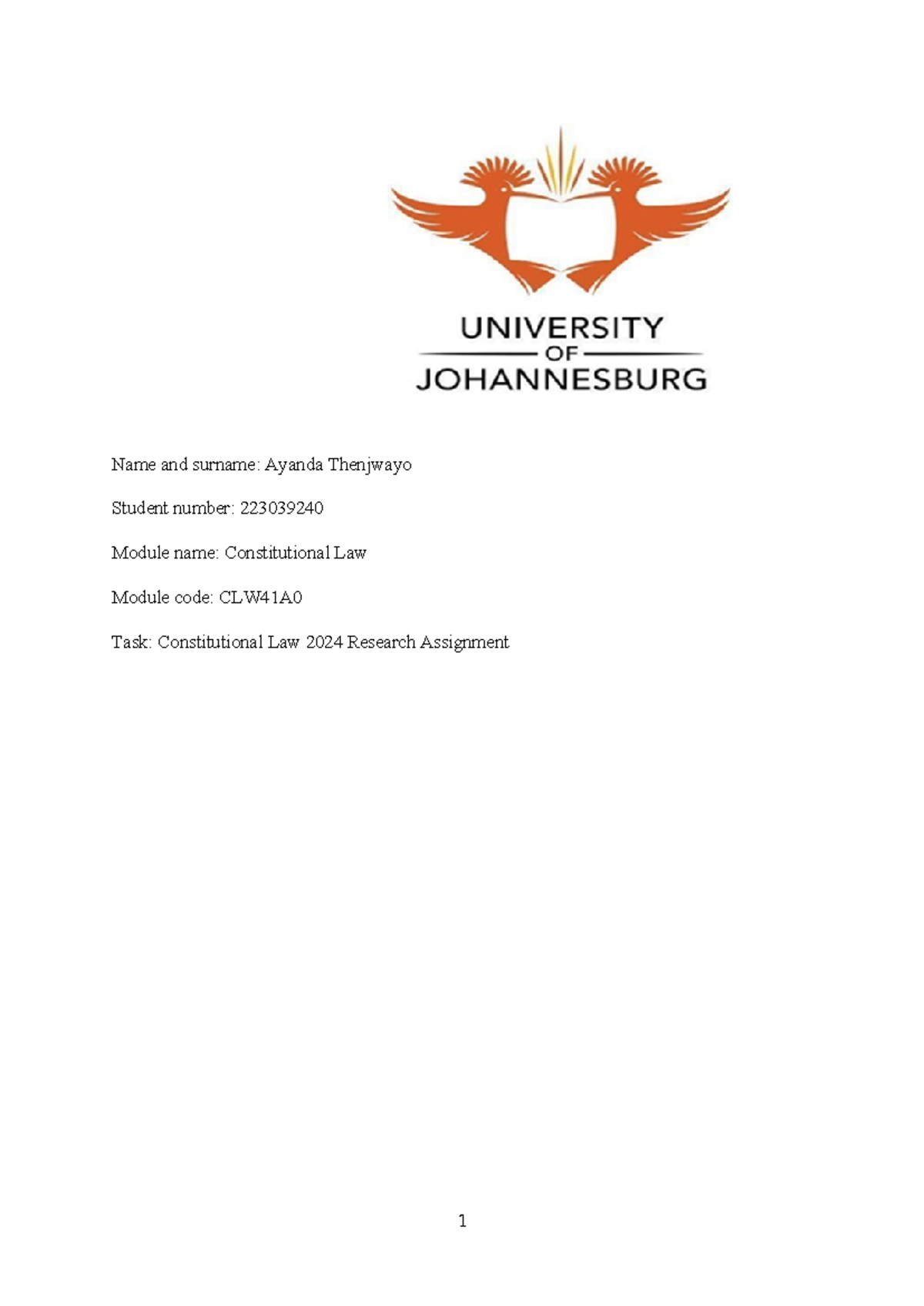 UNIVERSITY
OF
JOHANNESBURG

Name and surname: Ayanda Thenjwayo

Student number: 223039240

Module name: Constitutional Law

Module code: CLW41A0

Task: Constitutional Law 2024 Research Assignment

1